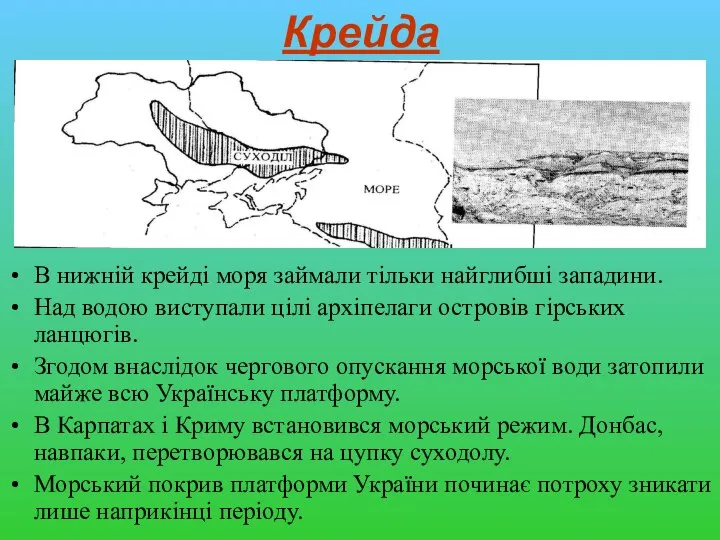 Крейда

СУХОДІЛ

МОРЕ

• В нижній крейді моря займали тільки найглибші западини.
• Над водою виступали цілі архіпелаги островів гірських ланцюгів.
• Згодом внаслідок чергового опускання морської води затопили майже всю Українську платформу.
• В Карпатах і Криму встановився морський режим. Донбас, навпаки, перетворювався на цупку суходолу.
• Морський покрив платформи України починає потроху зникати лише наприкінці періоду.